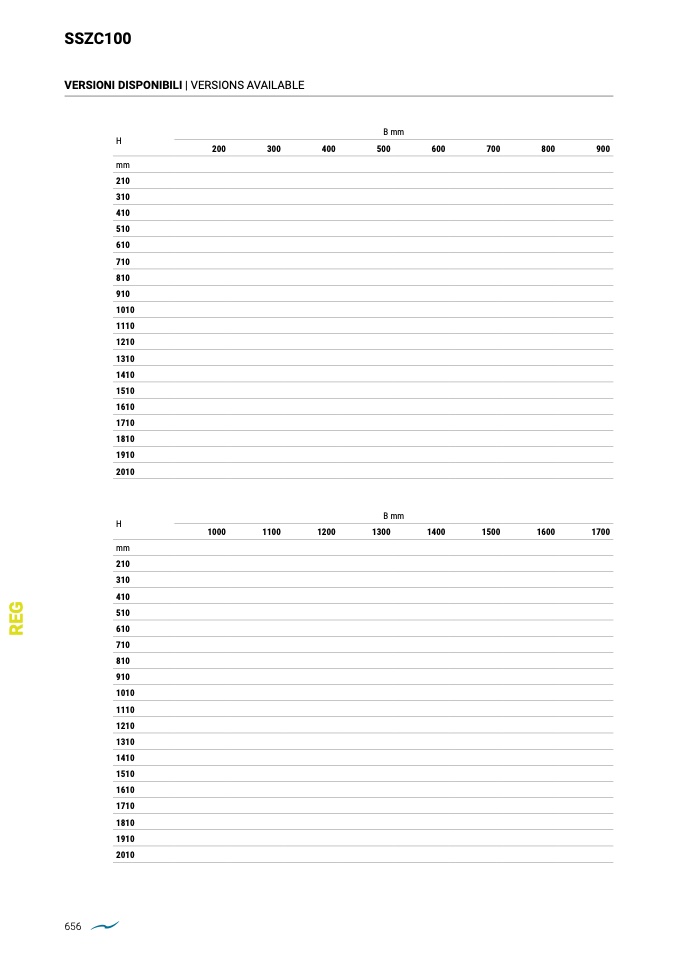 SSZC100

VERSIONI DISPONIBILI | VERSIONS AVAILABLE

| H | B mm | | | | | | | |
|---|---|---|---|---|---|---|---|---|
| | 200 | 300 | 400 | 500 | 600 | 700 | 800 | 900 |
| mm | | | | | | | | |
| 210 | | | | | | | | |
| 310 | | | | | | | | |
| 410 | | | | | | | | |
| 510 | | | | | | | | |
| 610 | | | | | | | | |
| 710 | | | | | | | | |
| 810 | | | | | | | | |
| 910 | | | | | | | | |
| 1010 | | | | | | | | |
| 1110 | | | | | | | | |
| 1210 | | | | | | | | |
| 1310 | | | | | | | | |
| 1410 | | | | | | | | |
| 1510 | | | | | | | | |
| 1610 | | | | | | | | |
| 1710 | | | | | | | | |
| 1810 | | | | | | | | |
| 1910 | | | | | | | | |
| 2010 | | | | | | | | |

| H | B mm | | | | | | | |
|---|---|---|---|---|---|---|---|---|
| | 1000 | 1100 | 1200 | 1300 | 1400 | 1500 | 1600 | 1700 |
| mm | | | | | | | | |
| 210 | | | | | | | | |
| 310 | | | | | | | | |
| 410 | | | | | | | | |
| 510 | | | | | | | | |
| 610 | | | | | | | | |
| 710 | | | | | | | | |
| 810 | | | | | | | | |
| 910 | | | | | | | | |
| 1010 | | | | | | | | |
| 1110 | | | | | | | | |
| 1210 | | | | | | | | |
| 1310 | | | | | | | | |
| 1410 | | | | | | | | |
| 1510 | | | | | | | | |
| 1610 | | | | | | | | |
| 1710 | | | | | | | | |
| 1810 | | | | | | | | |
| 1910 | | | | | | | | |
| 2010 | | | | | | | | |

REG

656